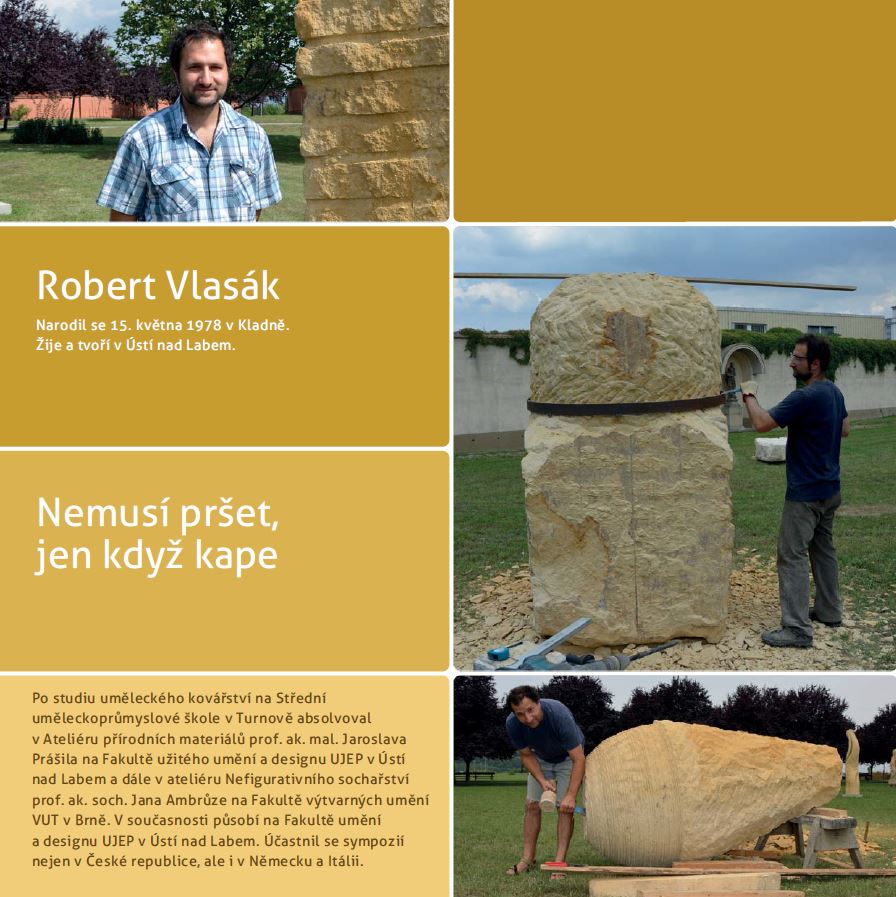 Robert Vlasák

Narodil se 15. května 1978 v Kladně.
Žije a tvoří v Ústí nad Labem.

Nemusí pršet, jen když kape

Po studiu uměleckého kovářství na Střední uměleckoprůmyslové škole v Turnově absolvoval v Ateliéru přírodních materiálů prof. ak. mal. Jaroslava Prášila na Fakultě užitého umění a designu UJEP v Ústí nad Labem a dále v ateliéru Nefigurativního sochařství prof. ak. soch. Jana Ambrůze na Fakultě výtvarných umění VUT v Brně. V současnosti působí na Fakultě umění a designu UJEP v Ústí nad Labem. Účastnil se sympozií nejen v České republice, ale i v Německu a Itálii.